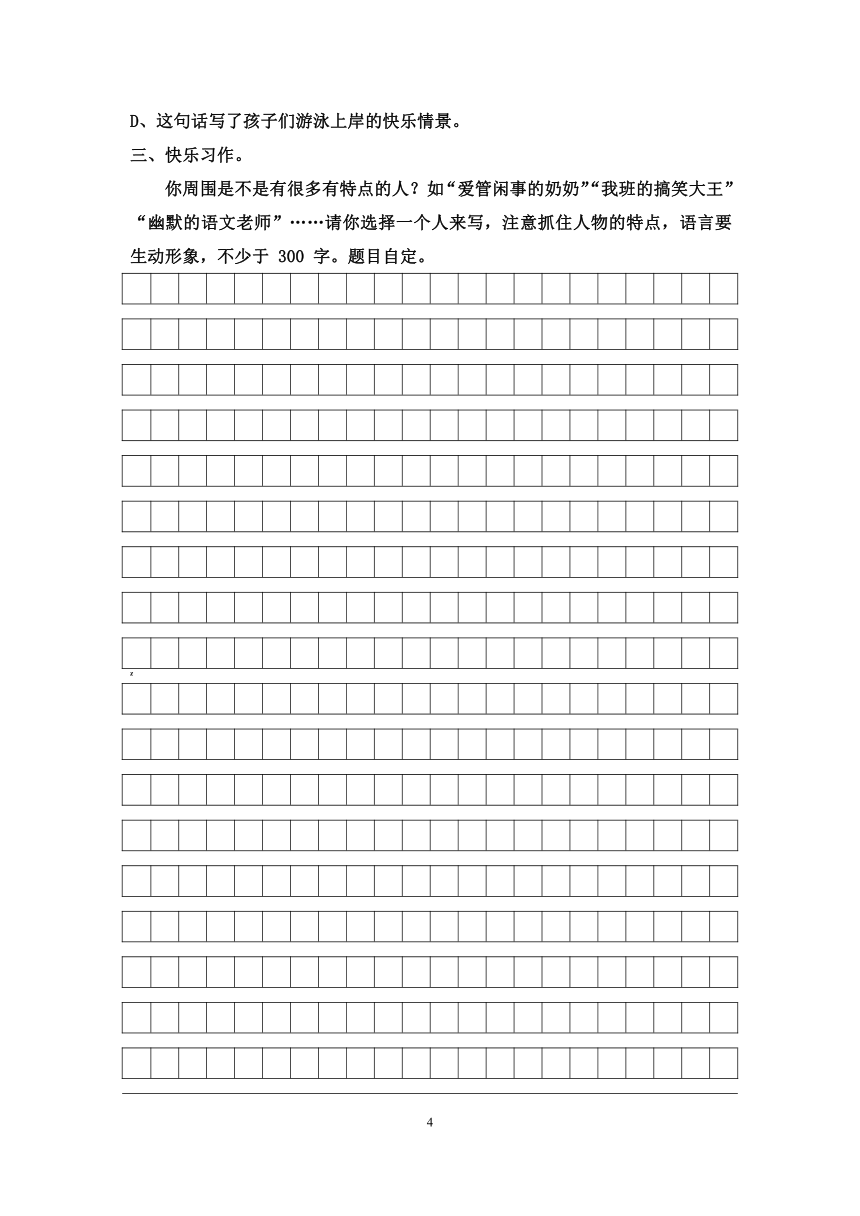 D、这句话写了孩子们游泳上岸的快乐情景。

三、快乐习作。

你周围是不是有很多有特点的人？如“爱管闲事的奶奶”“我班的搞笑大王”“幽默的语文老师”……请你选择一个人来写，注意抓住人物的特点，语言要生动形象，不少于 300 字。题目自定。

4